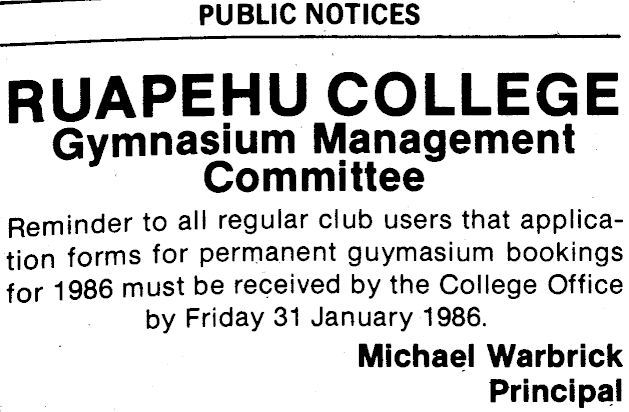 PUBLIC NOTICES

RUAPEHU COLLEGE
Gymnasium Management Committee

Reminder to all regular club users that application forms for permanent guymasium bookings for 1986 must be received by the College Office by Friday 31 January 1986.

Michael Warbrick
Principal